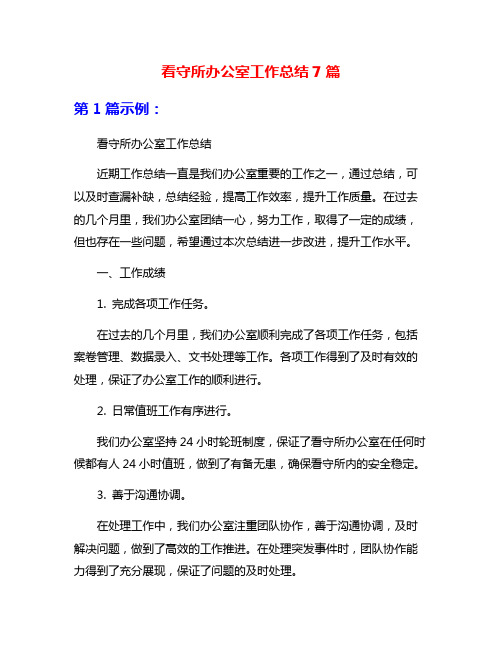 看守所办公室工作总结 7 篇

第 1 篇示例：

看守所办公室工作总结

近期工作总结一直是我们办公室重要的工作之一，通过总结，可以及时查漏补缺，总结经验，提高工作效率，提升工作质量。在过去的几个月里，我们办公室团结一心，努力工作，取得了一定的成绩，但也存在一些问题，希望通过本次总结进一步改进，提升工作水平。

一、工作成绩

1. 完成各项工作任务。

在过去的几个月里，我们办公室顺利完成了各项工作任务，包括案卷管理、数据录入、文书处理等工作。各项工作得到了及时有效的处理，保证了办公室工作的顺利进行。

2. 日常值班工作有序进行。

我们办公室坚持 24 小时轮班制度，保证了看守所办公室在任何时候都有人 24 小时值班，做到了有备无患，确保看守所内的安全稳定。

3. 善于沟通协调。

在处理工作中，我们办公室注重团队协作，善于沟通协调，及时解决问题，做到了高效的工作推进。在处理突发事件时，团队协作能力得到了充分展现，保证了问题的及时处理。